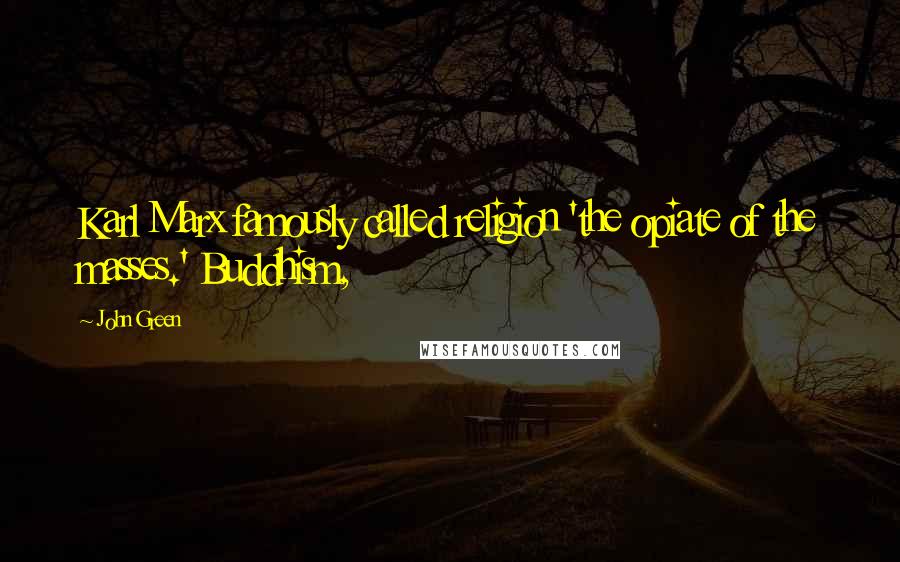 Karl Marx famously called religion 'the opiate of the masses.' Buddhism,

~ John Green

WISEFAMOUSQUOTES.COM